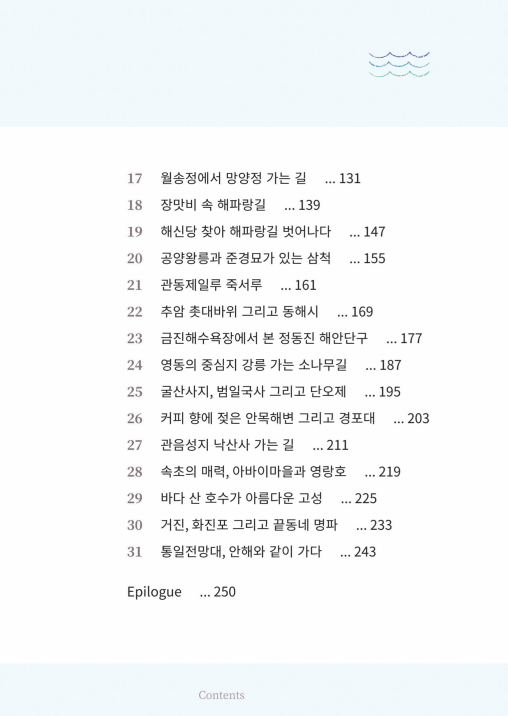 17 월송정에서 망양정 가는 길 ... 131
18 장맛비 속 해파랑길 ... 139
19 해신당 찾아 해파랑길 벗어나다 ... 147
20 공양왕릉과 준경묘가 있는 삼척 ... 155
21 관동제일루 죽서루 ... 161
22 추암 촛대바위 그리고 동해시 ... 169
23 금진해수욕장에서 본 정동진 해안단구 ... 177
24 영동의 중심지 강릉 가는 소나무길 ... 187
25 굴산사지, 범일국사 그리고 단오제 ... 195
26 커피 향에 젖은 안목해변 그리고 경포대 ... 203
27 관음성지 낙산사 가는 길 ... 211
28 속초의 매력, 아바이마을과 영랑호 ... 219
29 바다 산 호수가 아름다운 고성 ... 225
30 거진, 화진포 그리고 끝동네 명파 ... 233
31 통일전망대, 안해와 같이 가다 ... 243

Epilogue ... 250

Contents